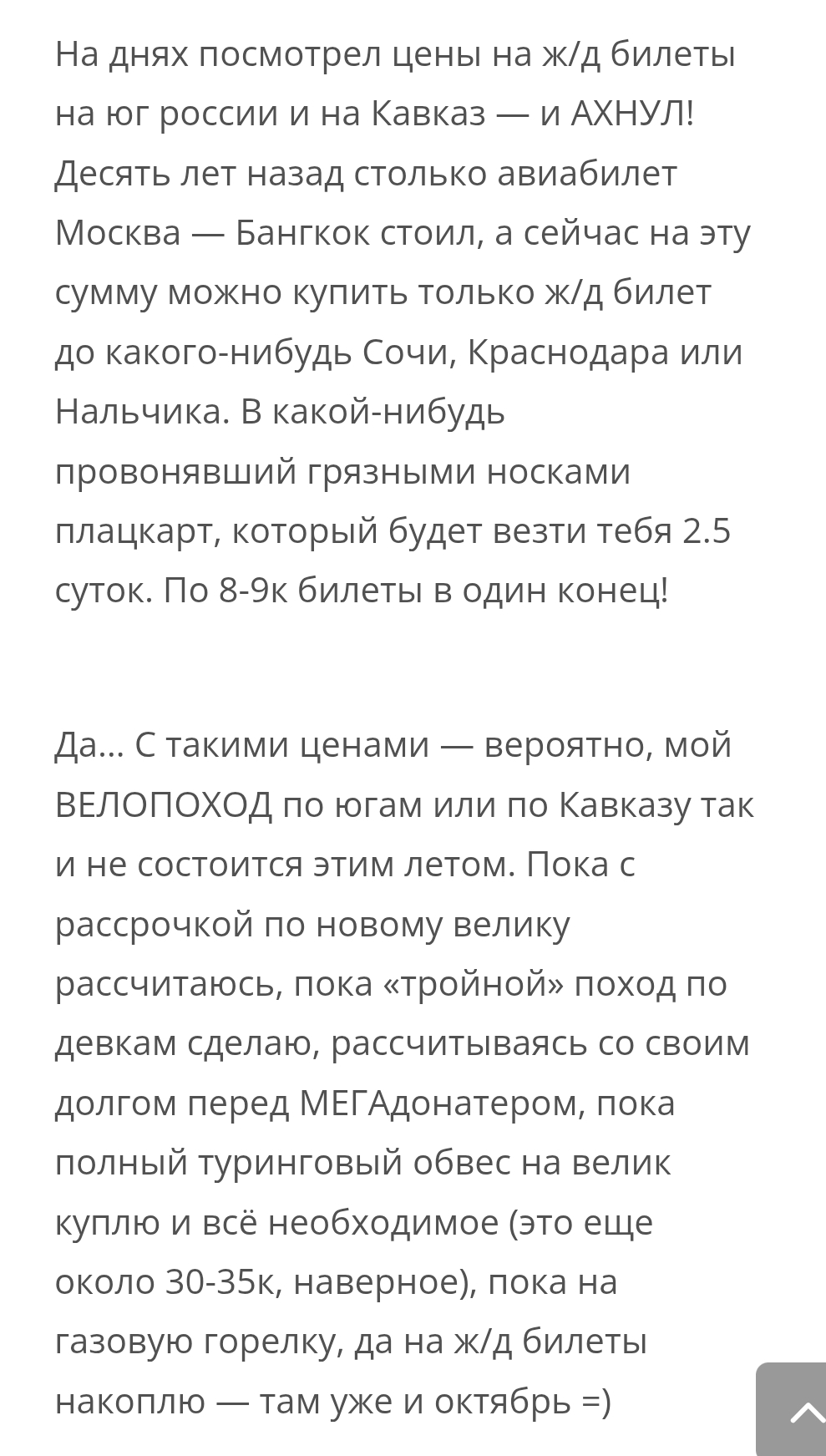 На днях посмотрел цены на ж/д билеты на юг россии и на Кавказ — и АХНУЛ! Десять лет назад столько авиабилет Москва — Бангкок стоил, а сейчас на эту сумму можно купить только ж/д билет до какого-нибудь Сочи, Краснодара или Нальчика. В какой-нибудь провонявший грязными носками плацкарт, который будет везти тебя 2.5 суток. По 8-9к билеты в один конец!

Да... С такими ценами — вероятно, мой ВЕЛОПОХОД по югам или по Кавказу так и не состоится этим летом. Пока с рассрочкой по новому велику рассчитаюсь, пока «тройной» поход по девкам сделаю, рассчитываясь со своим долгом перед МЕГАдонатером, пока полный туринговый обвес на велик куплю и всё необходимое (это еще около 30-35к, наверное), пока на газовую горелку, да на ж/д билеты накоплю — там уже и октябрь =)